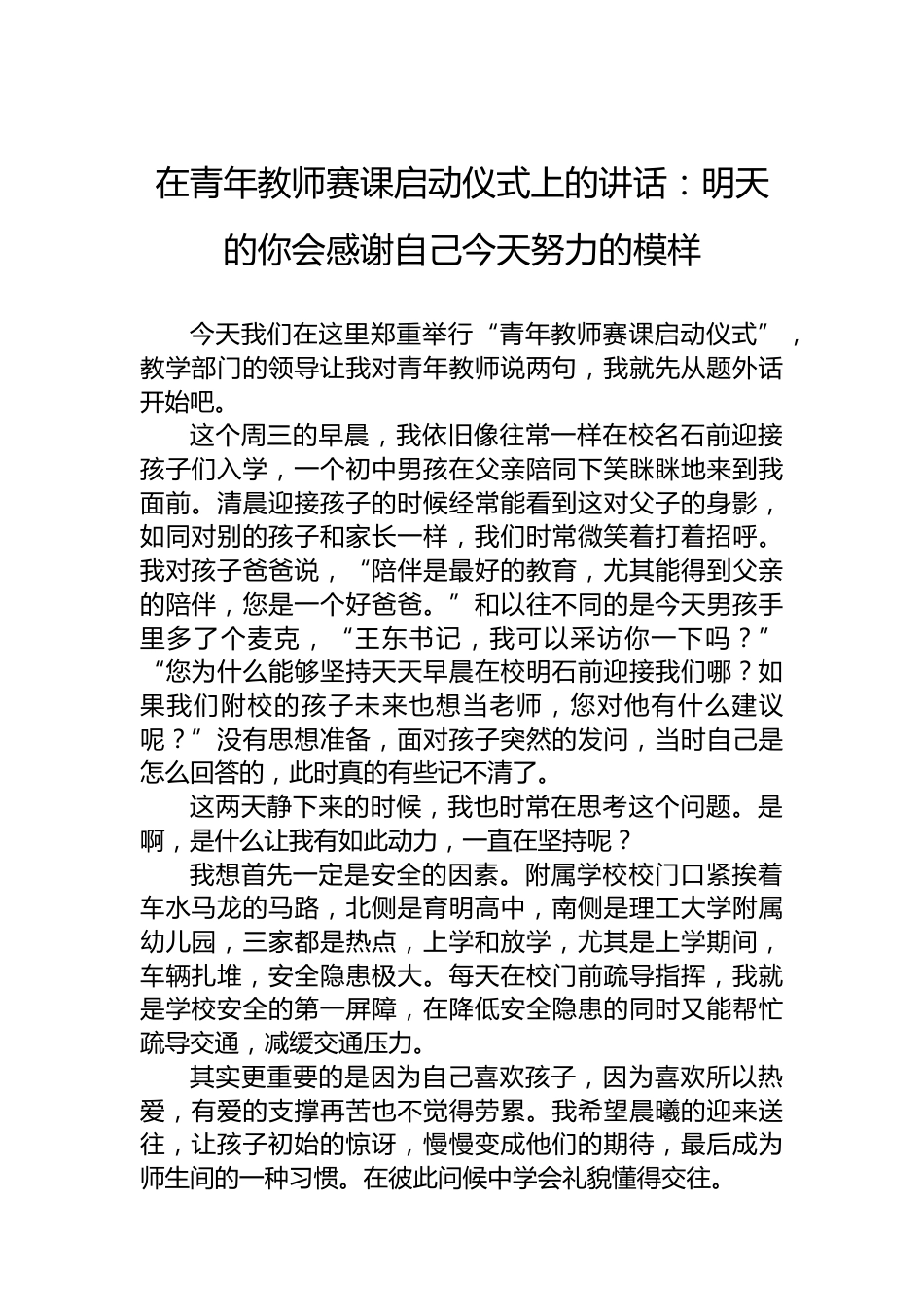 在青年教师赛课启动仪式上的讲话：明天的你会感谢自己今天努力的模样

今天我们在这里郑重举行“青年教师赛课启动仪式”，教学部门的领导让我对青年教师说两句，我就先从题外话开始吧。

这个周三的早晨，我依旧像往常一样在校名石前迎接孩子们入学，一个初中男孩在父亲陪同下笑眯眯地来到我面前。清晨迎接孩子的时候经常能看到这对父子的身影，如同对别的孩子和家长一样，我们时常微笑着打着招呼。我对孩子爸爸说，“陪伴是最好的教育，尤其能得到父亲的陪伴，您是一个好爸爸。”和以往不同的是今天男孩手里多了个麦克，“王东书记，我可以采访你一下吗？”“您为什么能够坚持天天早晨在校明石前迎接我们哪？如果我们附校的孩子未来也想当老师，您对他有什么建议呢？”没有思想准备，面对孩子突然的发问，当时自己是怎么回答的，此时真的有些记不清了。

这两天静下来的时候，我也时常在思考这个问题。是啊，是什么让我有如此动力，一直在坚持呢？

我想首先一定是安全的因素。附属学校校门口紧挨着车水马龙的马路，北侧是育明高中，南侧是理工大学附属幼儿园，三家都是热点，上学和放学，尤其是上学期间，车辆扎堆，安全隐患极大。每天在校门前疏导指挥，我就是学校安全的第一屏障，在降低安全隐患的同时又能帮忙疏导交通，减缓交通压力。

其实更重要的是因为自己喜欢孩子，因为喜欢所以热爱，有爱的支撑再苦也不觉得劳累。我希望晨曦的迎来送往，让孩子初始的惊讶，慢慢变成他们的期待，最后成为师生间的一种习惯。在彼此问候中学会礼貌懂得交往。